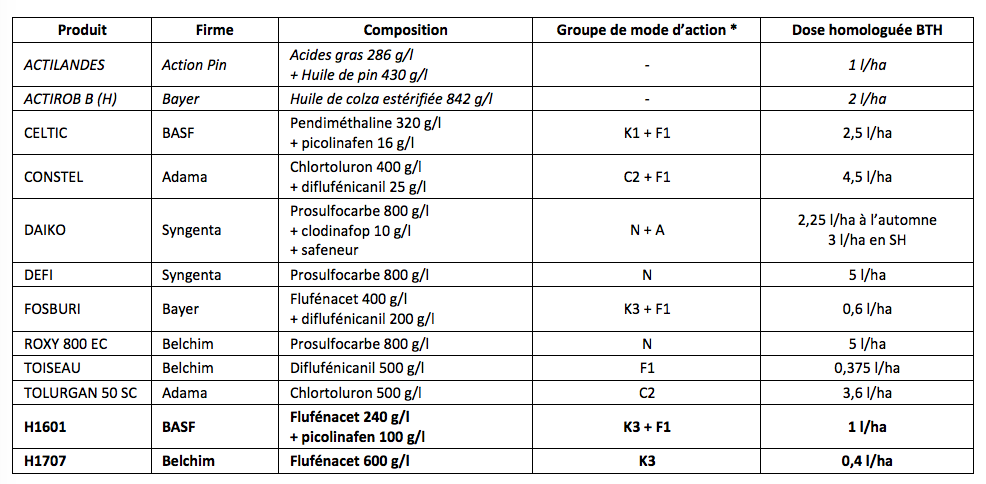 | Produit | Firme | Composition | Groupe de mode d'action * | Dose homologuée BTH |
|---|---|---|---|---|
| ACTILANDES | Action Pin | Acides gras 286 g/l + Huile de pin 430 g/l | - | 1 l/ha |
| ACTIROB B (H) | Bayer | Huile de colza estérifiée 842 g/l | - | 2 l/ha |
| CELTIC | BASF | Pendiméthaline 320 g/l + picolinafen 16 g/l | K1 + F1 | 2,5 l/ha |
| CONSTEL | Adama | Chlortoluron 400 g/l + diflufénicanil 25 g/l | C2 + F1 | 4,5 l/ha |
| DAIKO | Syngenta | Prosulfocarbe 800 g/l + clodinafop 10 g/l + safeneur | N + A | 2,25 l/ha à l'automne 3 l/ha en SH |
| DEFI | Syngenta | Prosulfocarbe 800 g/l | N | 5 l/ha |
| FOSBURI | Bayer | Flufénacet 400 g/l + diflufénicanil 200 g/l | K3 + F1 | 0,6 l/ha |
| ROXY 800 EC | Belchim | Prosulfocarbe 800 g/l | N | 5 l/ha |
| TOISEAU | Belchim | Diflufénicanil 500 g/l | F1 | 0,375 l/ha |
| TOLURGAN 50 SC | Adama | Chlortoluron 500 g/l | C2 | 3,6 l/ha |
| H1601 | BASF | Flufénacet 240 g/l + picolinafen 100 g/l | K3 + F1 | 1 l/ha |
| H1707 | Belchim | Flufénacet 600 g/l | K3 | 0,4 l/ha |